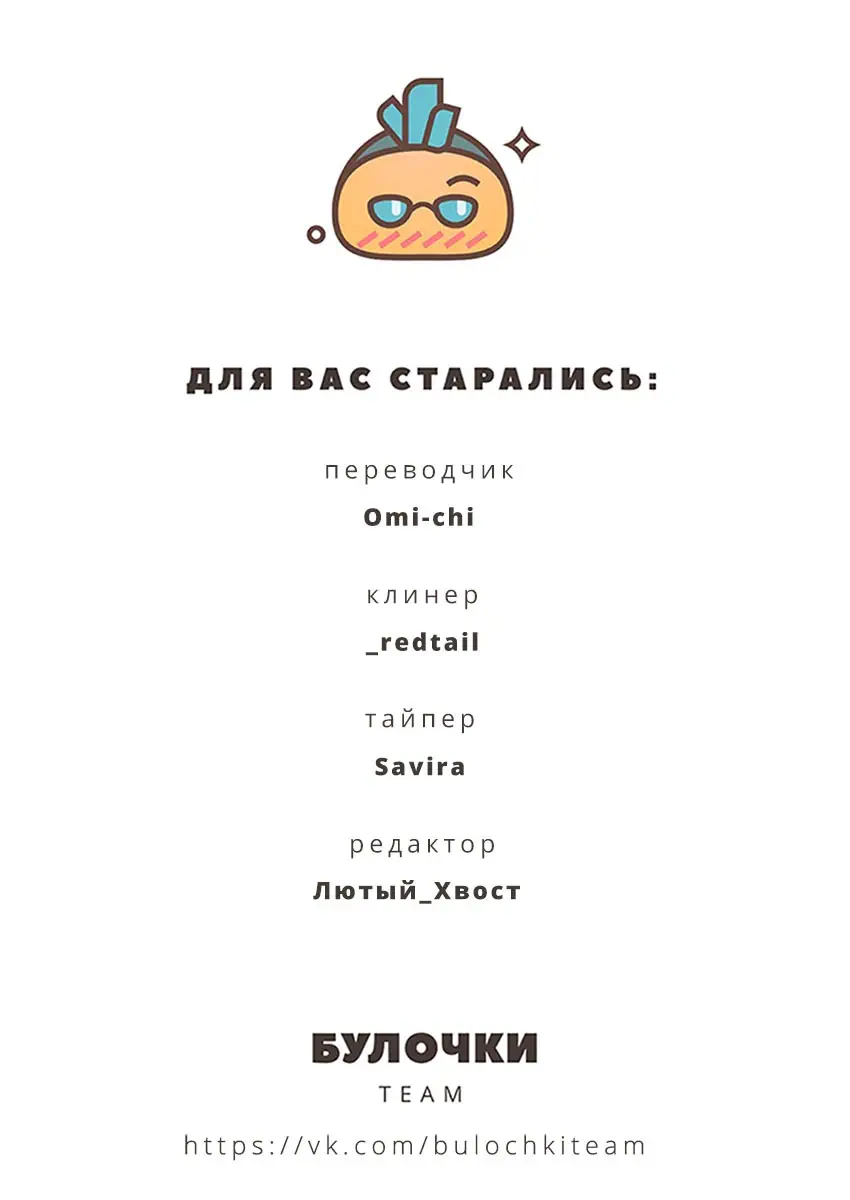 ДЛЯ ВАС СТАРАЛИСЬ:

переводчик
Omi-chi

клинер
_redtail

тайпер
Savira

редактор
Лютый_Хвост

БУЛОЧКИ
TEAM

https://vk.com/bulochkiteam